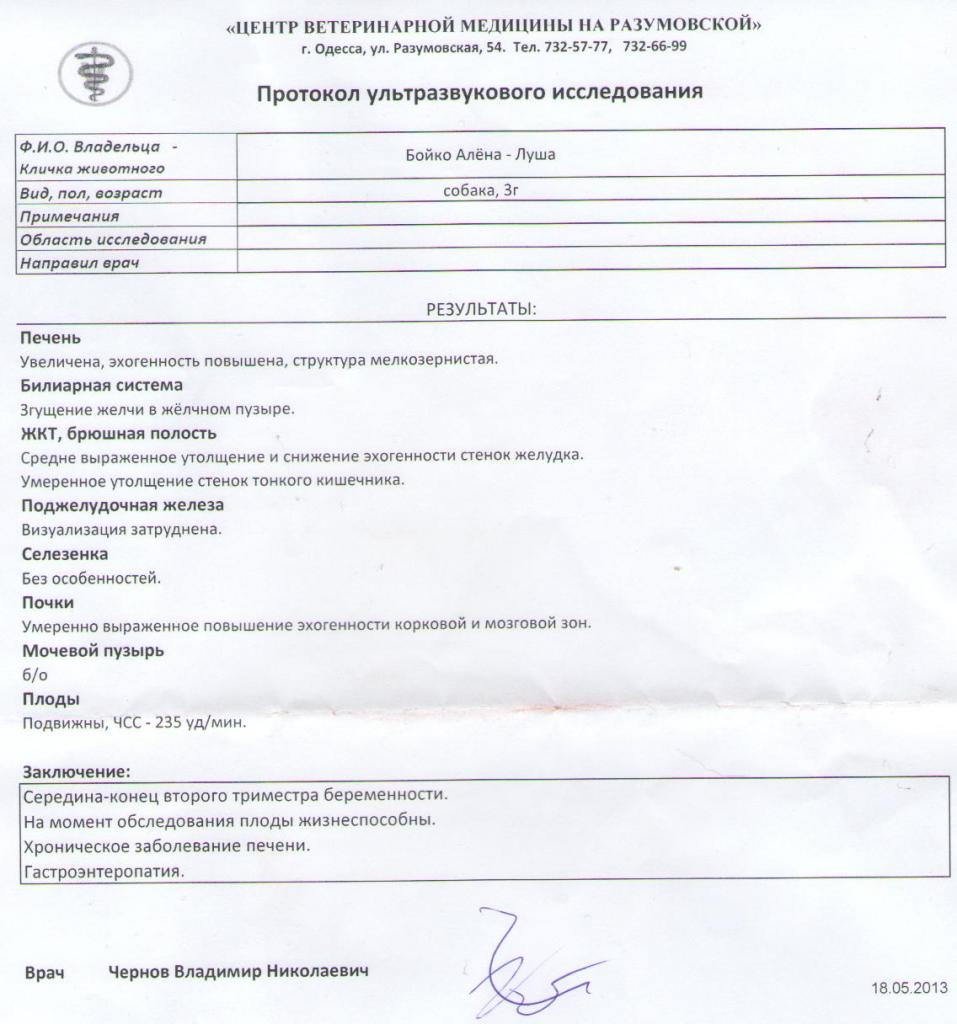 «ЦЕНТР ВЕТЕРИНАРНОЙ МЕДИЦИНЫ НА РАЗУМОВСКОЙ»
г. Одесса, ул. Разумовская, 54. Тел. 732-57-77, 732-66-99

Протокол ультразвукового исследования

| Ф.И.О. Владельца - Кличка животного | Бойко Алёна - Луша |
|---|---|
| Вид, пол, возраст | собака, 3г |
| Примечания | |
| Область исследования | |
| Направил врач | |

РЕЗУЛЬТАТЫ:

Печень
Увеличена, эхогенность повышена, структура мелкозернистая.

Билиарная система
Згущение желчи в жёлчном пузыре.

ЖКТ, брюшная полость
Средне выраженное утолщение и снижение эхогенности стенок желудка.
Умеренное утолщение стенок тонкого кишечника.

Поджелудочная железа
Визуализация затруднена.

Селезенка
Без особенностей.

Почки
Умеренно выраженное повышение эхогенности корковой и мозговой зон.

Мочевой пузырь
б/о

Плоды
Подвижны, ЧСС - 235 уд/мин.

Заключение:
Середина-конец второго триместра беременности.
На момент обследования плоды жизнеспособны.
Хроническое заболевание печени.
Гастроэнтеропатия.

Врач Чернов Владимир Николаевич

18.05.2013